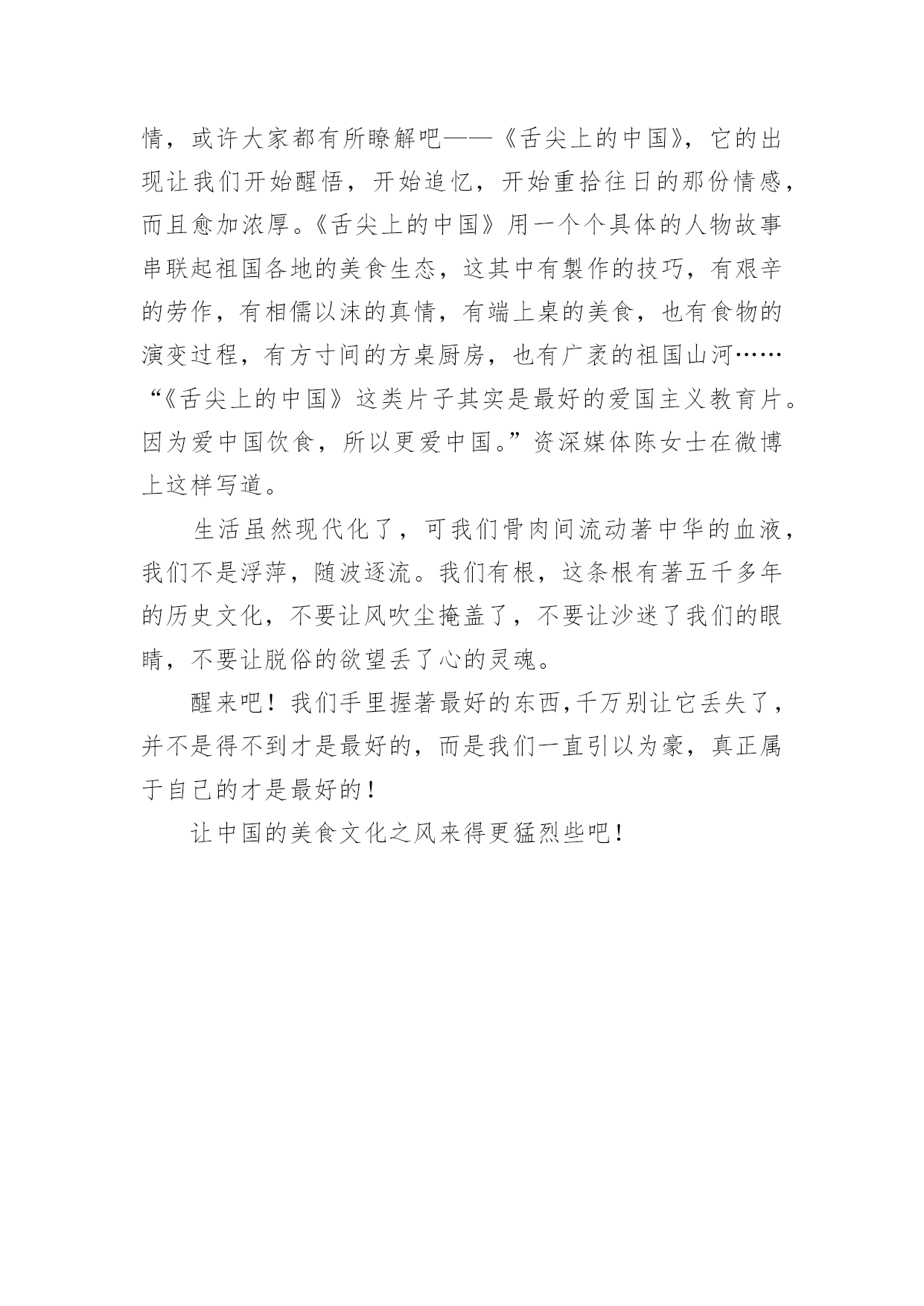 情，或许大家都有所瞭解吧——《舌尖上的中国》，它的出现让我们开始醒悟，开始追忆，开始重拾往日的那份情感，而且愈加浓厚。《舌尖上的中国》用一个个具体的人物故事串联起祖国各地的美食生态，这其中有製作的技巧，有艰辛的劳作，有相儒以沫的真情，有端上桌的美食，也有食物的演变过程，有方寸间的方桌厨房，也有广袤的祖国山河……“《舌尖上的中国》这类片子其实是最好的爱国主义教育片。因为爱中国饮食，所以更爱中国。”资深媒体陈女士在微博上这样写道。

生活虽然现代化了，可我们骨肉间流动著中华的血液，我们不是浮萍，随波逐流。我们有根，这条根有著五千多年的历史文化，不要让风吹尘掩盖了，不要让沙迷了我们的眼睛，不要让脱俗的欲望丢了心的灵魂。

醒来吧！我们手里握著最好的东西,千万别让它丢失了，并不是得不到才是最好的，而是我们一直引以为豪，真正属于自己的才是最好的！

让中国的美食文化之风来得更猛烈些吧！